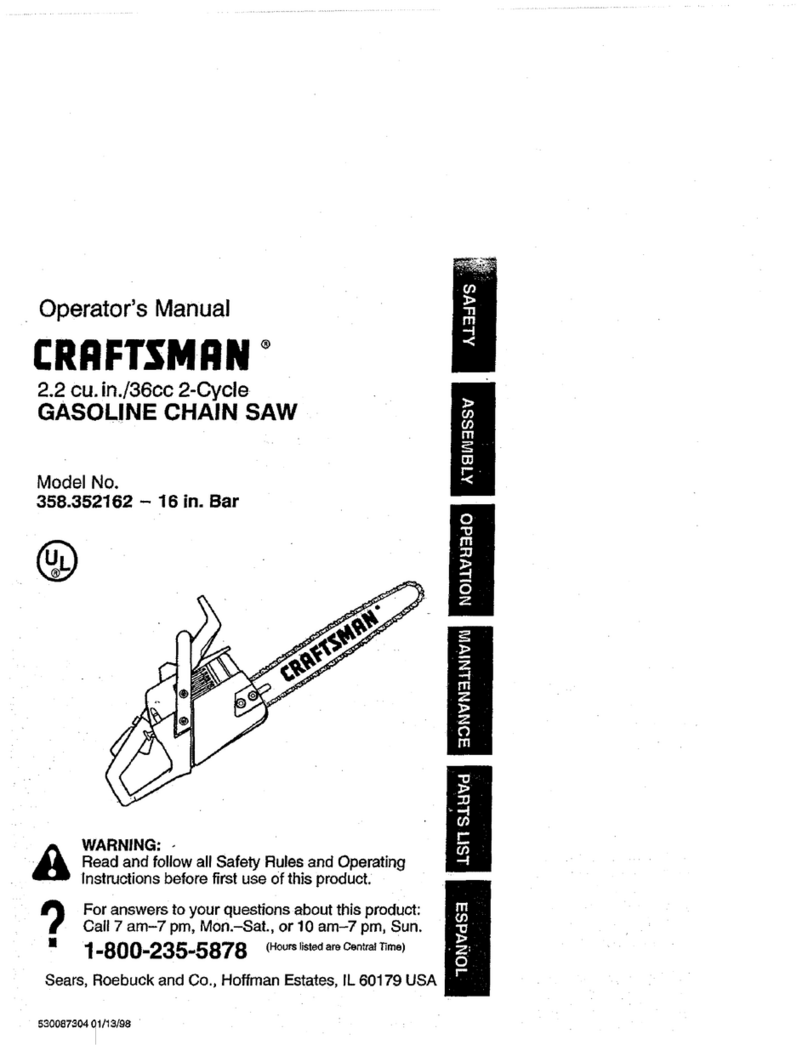 Operator's Manual

CRAFTSMAN®

2.2 cu. in./36cc 2-Cycle
GASOLINE CHAIN SAW

Model No.
358.352162 – 16 in. Bar

UL

CRAFTSMAN

WARNING:
Read and follow all Safety Rules and Operating Instructions before first use of this product.

?
For answers to your questions about this product:
Call 7 am–7 pm, Mon.–Sat., or 10 am–7 pm, Sun.
1-800-235-5878 (Hours listed are Central Time)

Sears, Roebuck and Co., Hoffman Estates, IL 60179 USA

530087304 01/13/98

SAFETY

ASSEMBLY

OPERATION

MAINTENANCE

PARTS LIST

ESPAÑOL